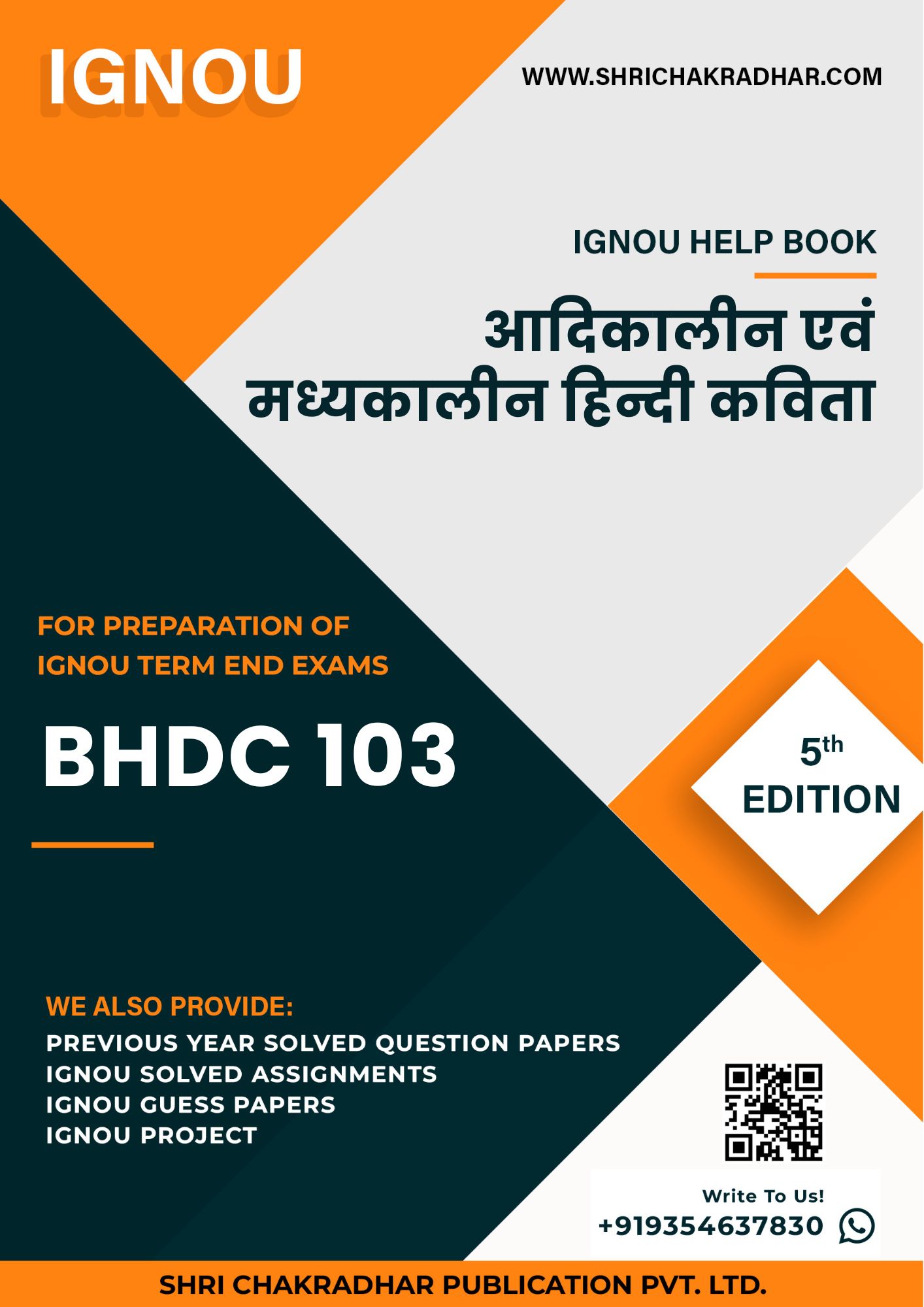 IGNOU

WWW.SHRICHAKRADHAR.COM

IGNOU HELP BOOK

आदिकालीन एवं मध्यकालीन हिन्दी कविता

FOR PREPARATION OF IGNOU TERM END EXAMS

BHDC 103

5th
EDITION

WE ALSO PROVIDE:
PREVIOUS YEAR SOLVED QUESTION PAPERS
IGNOU SOLVED ASSIGNMENTS
IGNOU GUESS PAPERS
IGNOU PROJECT

Write To Us!
+919354637830

SHRI CHAKRADHAR PUBLICATION PVT. LTD.